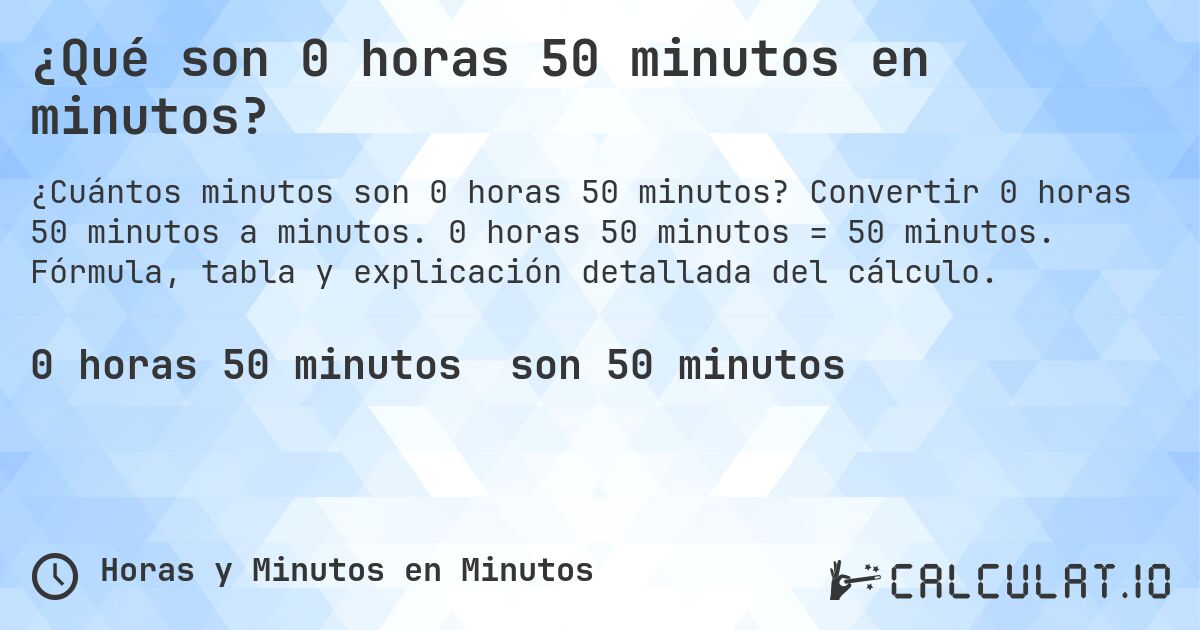 ¿Qué son 0 horas 50 minutos en minutos?

¿Cuántos minutos son 0 horas 50 minutos? Convertir 0 horas 50 minutos a minutos. 0 horas 50 minutos = 50 minutos. Fórmula, tabla y explicación detallada del cálculo.

0 horas 50 minutos son 50 minutos

Horas y Minutos en Minutos

CALCULAT.IO